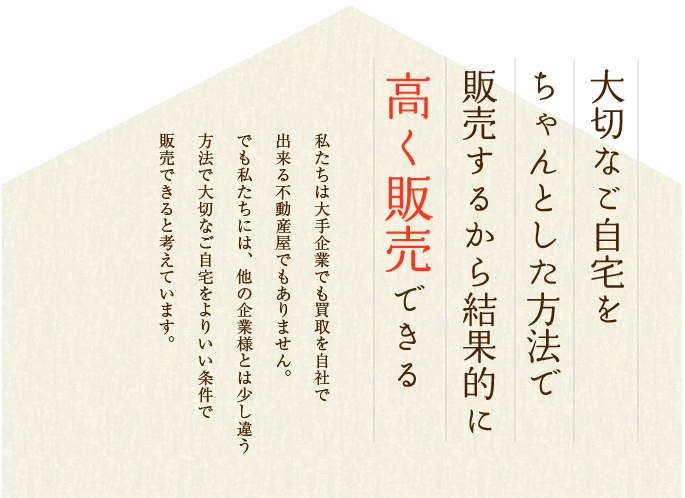 大切なご自宅を
ちゃんとした方法で
販売するから結果的に
高く販売できる

私たちは大手企業でも買取を自社で
出来る不動産屋でもありません。
でも私たちには、他の企業様とは少し違う
方法で大切なご自宅をよりいい条件で
販売できると考えています。